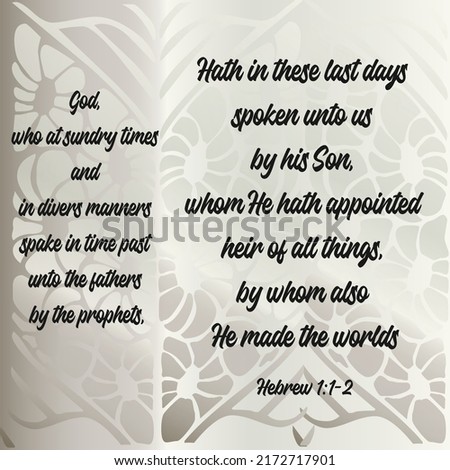 God,
who at sundry times
and
in divers manners
spake in time past
unto the fathers
by the prophets,

Hath in these last days
spoken unto us
by his Son,
whom He hath appointed
heir of all things,
by whom also
He made the worlds

Hebrew 1:1-2

shutterstock

www.shutterstock.com · 2172717901